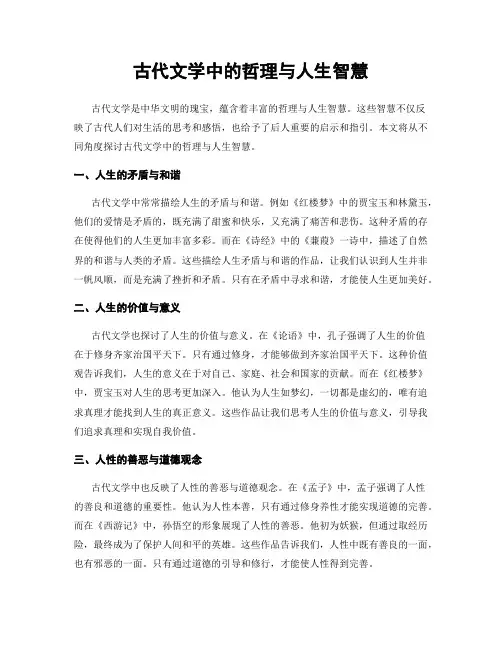 古代文学中的哲理与人生智慧

古代文学是中华文明的瑰宝，蕴含着丰富的哲理与人生智慧。这些智慧不仅反映了古代人们对生活的思考和感悟，也给予了后人重要的启示和指引。本文将从不同角度探讨古代文学中的哲理与人生智慧。

一、人生的矛盾与和谐

古代文学中常常描绘人生的矛盾与和谐。例如《红楼梦》中的贾宝玉和林黛玉，他们的爱情是矛盾的，既充满了甜蜜和快乐，又充满了痛苦和悲伤。这种矛盾的存在使得他们的人生更加丰富多彩。而在《诗经》中的《蒹葭》一诗中，描述了自然界的和谐与人类的矛盾。这些描绘人生矛盾与和谐的作品，让我们认识到人生并非一帆风顺，而是充满了挫折和矛盾。只有在矛盾中寻求和谐，才能使人生更加美好。

二、人生的价值与意义

古代文学也探讨了人生的价值与意义。在《论语》中，孔子强调了人生的价值在于修身齐家治国平天下。只有通过修身，才能够做到齐家治国平天下。这种价值观告诉我们，人生的意义在于对自己、家庭、社会和国家的贡献。而在《红楼梦》中，贾宝玉对人生的思考更加深入。他认为人生如梦幻，一切都是虚幻的，唯有追求真理才能找到人生的真正意义。这些作品让我们思考人生的价值与意义，引导我们追求真理和实现自我价值。

三、人性的善恶与道德观念

古代文学中也反映了人性的善恶与道德观念。在《孟子》中，孟子强调了人性的善良和道德的重要性。他认为人性本善，只有通过修身养性才能实现道德的完善。而在《西游记》中，孙悟空的形象展现了人性的善恶。他初为妖猴，但通过取经历险，最终成为了保护人间和平的英雄。这些作品告诉我们，人性中既有善良的一面，也有邪恶的一面。只有通过道德的引导和修行，才能使人性得到完善。